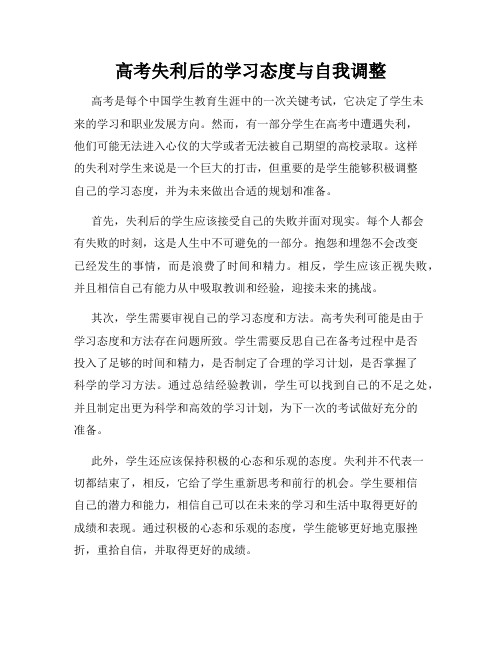 高考失利后的学习态度与自我调整

高考是每个中国学生教育生涯中的一次关键考试，它决定了学生未来的学习和职业发展方向。然而，有一部分学生在高考中遭遇失利，他们可能无法进入心仪的大学或者无法被自己期望的高校录取。这样的失利对学生来说是一个巨大的打击，但重要的是学生能够积极调整自己的学习态度，并为未来做出合适的规划和准备。

首先，失利后的学生应该接受自己的失败并面对现实。每个人都会有失败的时刻，这是人生中不可避免的一部分。抱怨和埋怨不会改变已经发生的事情，而是浪费了时间和精力。相反，学生应该正视失败，并且相信自己有能力从中吸取教训和经验，迎接未来的挑战。

其次，学生需要审视自己的学习态度和方法。高考失利可能是由于学习态度和方法存在问题所致。学生需要反思自己在备考过程中是否投入了足够的时间和精力，是否制定了合理的学习计划，是否掌握了科学的学习方法。通过总结经验教训，学生可以找到自己的不足之处，并且制定出更为科学和高效的学习计划，为下一次的考试做好充分的准备。

此外，学生还应该保持积极的心态和乐观的态度。失利并不代表一切都结束了，相反，它给了学生重新思考和前行的机会。学生要相信自己的潜力和能力，相信自己可以在未来的学习和生活中取得更好的成绩和表现。通过积极的心态和乐观的态度，学生能够更好地克服挫折，重拾自信，并取得更好的成绩。